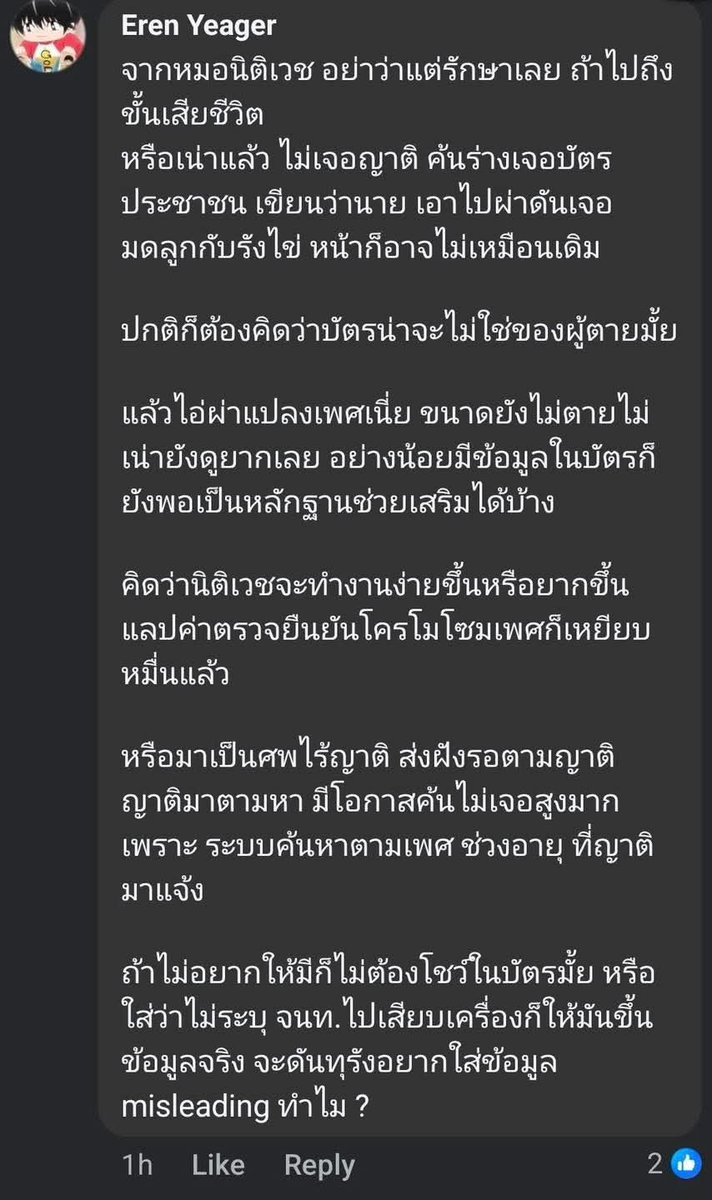 Eren Yeager
จากหมอนิติเวช อย่าว่าแต่รักษาเลย ถ้าไปถึงขั้นเสียชีวิต
หรือเน่าแล้ว ไม่เจอญาติ ค้นร่างเจอบัตรประชาชน เขียนว่านาย เอาไปผ่าดันเจอมดลูกกับรังไข่ หน้าก็อาจไม่เหมือนเดิม

ปกติก็ต้องคิดว่าบัตรน่าจะไม่ใช่ของผู้ตายมั้ย

แล้วไอ่ผ่าแปลงเพศเนี่ย ขนาดยังไม่ตายไม่เน่ายังดูยากเลย อย่างน้อยมีข้อมูลในบัตรก็ยังพอเป็นหลักฐานช่วยเสริมได้บ้าง

คิดว่านิติเวชจะทำงานง่ายขึ้นหรือยากขึ้น แลปค่าตรวจยืนยันโครโมโซมเพศก็เหยียบหมื่นแล้ว

หรือมาเป็นศพไร้ญาติ ส่งฝังรอตามญาติ ญาติมาตามหา มีโอกาสค้นไม่เจอสูงมาก เพราะ ระบบค้นหาตามเพศ ช่วงอายุ ที่ญาติมาแจ้ง

ถ้าไม่อยากให้มีก็ไม่ต้องโชว์ในบัตรมั้ย หรือใส่ว่าไม่ระบุ จนท.ไปเสียบเครื่องก็ให้มันขึ้นข้อมูลจริง จะดันทุรังอยากใส่ข้อมูล misleading ทำไม ?

1h Like Reply 2